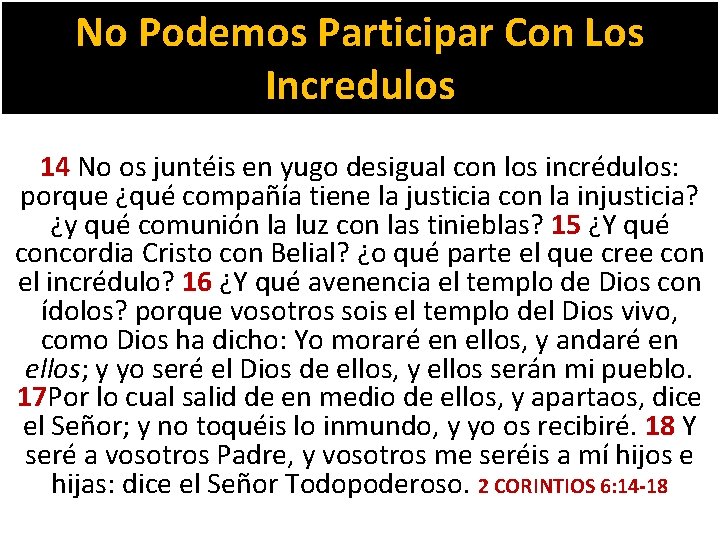 No Podemos Participar Con Los Incredulos

14 No os juntéis en yugo desigual con los incrédulos: porque ¿qué compañía tiene la justicia con la injusticia? ¿y qué comunión la luz con las tinieblas? 15 ¿Y qué concordia Cristo con Belial? ¿o qué parte el que cree con el incrédulo? 16 ¿Y qué avenencia el templo de Dios con ídolos? porque vosotros sois el templo del Dios vivo, como Dios ha dicho: Yo moraré en ellos, y andaré en ellos; y yo seré el Dios de ellos, y ellos serán mi pueblo. 17Por lo cual salid de en medio de ellos, y apartaos, dice el Señor; y no toquéis lo inmundo, y yo os recibiré. 18 Y seré a vosotros Padre, y vosotros me seréis a mí hijos e hijas: dice el Señor Todopoderoso. 2 CORINTIOS 6:14-18